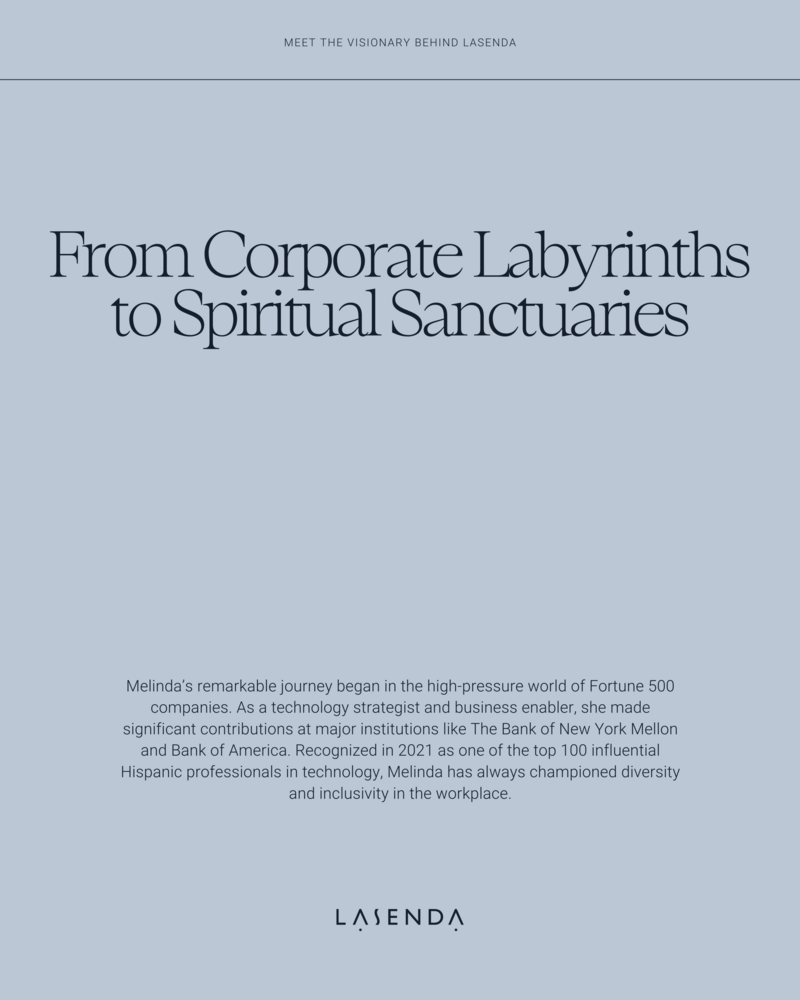 MEET THE VISIONARY BEHIND LASENDA

From Corporate Labyrinths to Spiritual Sanctuaries

Melinda's remarkable journey began in the high-pressure world of Fortune 500 companies. As a technology strategist and business enabler, she made significant contributions at major institutions like The Bank of New York Mellon and Bank of America. Recognized in 2021 as one of the top 100 influential Hispanic professionals in technology, Melinda has always championed diversity and inclusivity in the workplace.

LASENDA